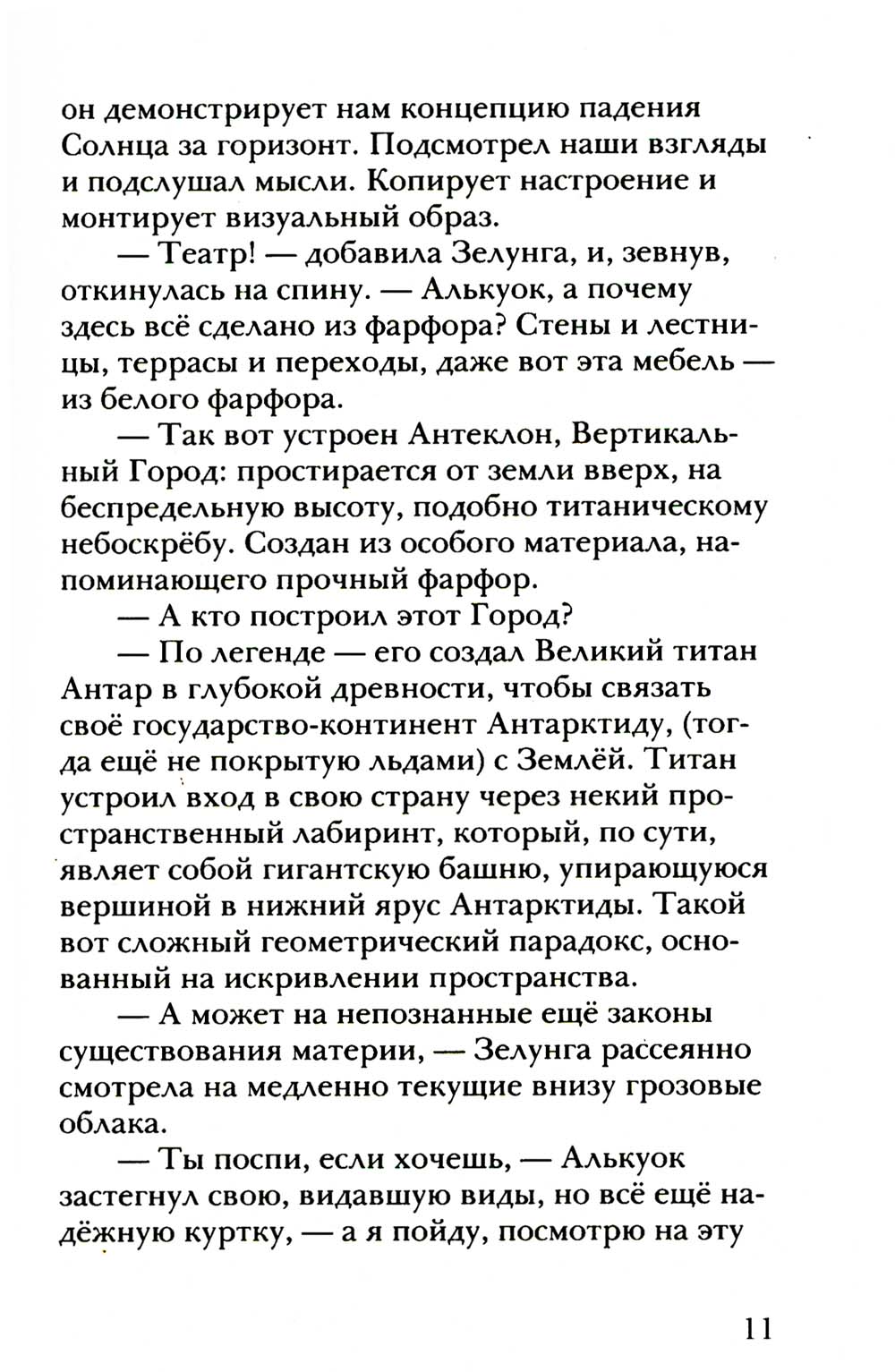 он демонстрирует нам концепцию падения Солнца за горизонт. Подсмотрел наши взгляды и подслушал мысли. Копирует настроение и монтирует визуальный образ.

— Театр! — добавила Зелунга, и, зевнув, откинулась на спину. — Алькуок, а почему здесь всё сделано из фарфора? Стены и лестницы, террасы и переходы, даже вот эта мебель — из белого фарфора.

— Так вот устроен Антеклон, Вертикальный Город: простирается от земли вверх, на беспредельную высоту, подобно титаническому небоскрёбу. Создан из особого материала, напоминающего прочный фарфор.

— А кто построил этот Город?

— По легенде — его создал Великий титан Антар в глубокой древности, чтобы связать своё государство-континент Антарктиду, (тогда ещё не покрытую льдами) с Землёй. Титан устроил вход в свою страну через некий пространственный лабиринт, который, по сути, являет собой гигантскую башню, упирающуюся вершиной в нижний ярус Антарктиды. Такой вот сложный геометрический парадокс, основанный на искривлении пространства.

— А может на непознанные ещё законы существования материи, — Зелунга рассеянно смотрела на медленно текущие внизу грозовые облака.

— Ты поспи, если хочешь, — Алькуок застегнул свою, видавшую виды, но всё ещё надёжную куртку, — а я пойду, посмотрю на эту

11